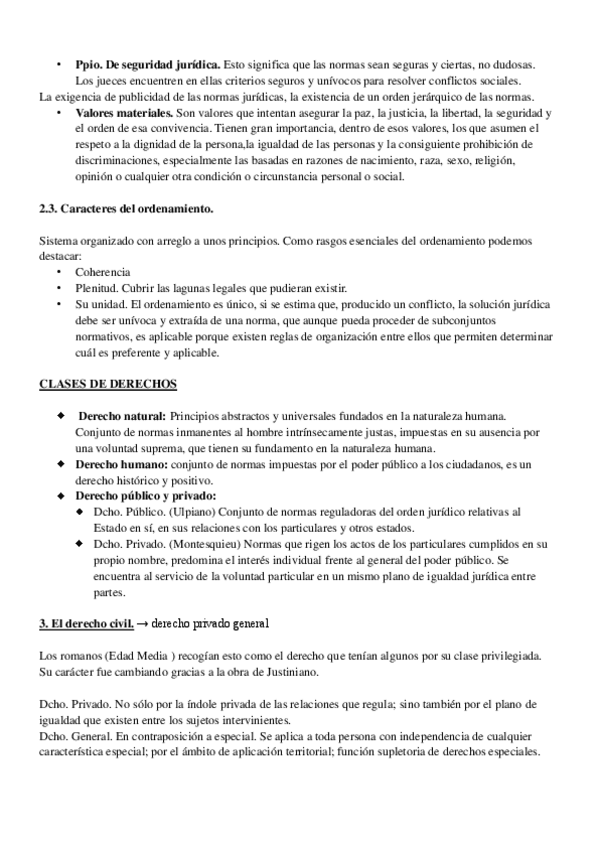 • **Ppio. De seguridad jurídica.** Esto significa que las normas sean seguras y ciertas, no dudosas. Los jueces encuentren en ellas criterios seguros y unívocos para resolver conflictos sociales.
La exigencia de publicidad de las normas jurídicas, la existencia de un orden jerárquico de las normas.
• **Valores materiales.** Son valores que intentan asegurar la paz, la justicia, la libertad, la seguridad y el orden de esa convivencia. Tienen gran importancia, dentro de esos valores, los que asumen el respeto a la dignidad de la persona,la igualdad de las personas y la consiguiente prohibición de discriminaciones, especialmente las basadas en razones de nacimiento, raza, sexo, religión, opinión o cualquier otra condición o circunstancia personal o social.

**2.3. Caracteres del ordenamiento.**

Sistema organizado con arreglo a unos principios. Como rasgos esenciales del ordenamiento podemos destacar:
• Coherencia
• Plenitud. Cubrir las lagunas legales que pudieran existir.
• Su unidad. El ordenamiento es único, si se estima que, producido un conflicto, la solución jurídica debe ser unívoca y extraída de una norma, que aunque pueda proceder de subconjuntos normativos, es aplicable porque existen reglas de organización entre ellos que permiten determinar cuál es preferente y aplicable.

**CLASES DE DERECHOS**

◆ **Derecho natural:** Principios abstractos y universales fundados en la naturaleza humana. Conjunto de normas inmanentes al hombre intrínsecamente justas, impuestas en su ausencia por una voluntad suprema, que tienen su fundamento en la naturaleza humana.
◆ **Derecho humano:** conjunto de normas impuestas por el poder público a los ciudadanos, es un derecho histórico y positivo.
◆ **Derecho público y privado:**
◆ Dcho. Público. (Ulpiano) Conjunto de normas reguladoras del orden jurídico relativas al Estado en sí, en sus relaciones con los particulares y otros estados.
◆ Dcho. Privado. (Montesquieu) Normas que rigen los actos de los particulares cumplidos en su propio nombre, predomina el interés individual frente al general del poder público. Se encuentra al servicio de la voluntad particular en un mismo plano de igualdad jurídica entre partes.

**3. El derecho civil.** → derecho privado general

Los romanos (Edad Media ) recogían esto como el derecho que tenían algunos por su clase privilegiada. Su carácter fue cambiando gracias a la obra de Justiniano.

Dcho. Privado. No sólo por la índole privada de las relaciones que regula; sino también por el plano de igualdad que existen entre los sujetos intervinientes.
Dcho. General. En contraposición a especial. Se aplica a toda persona con independencia de cualquier característica especial; por el ámbito de aplicación territorial; función supletoria de derechos especiales.